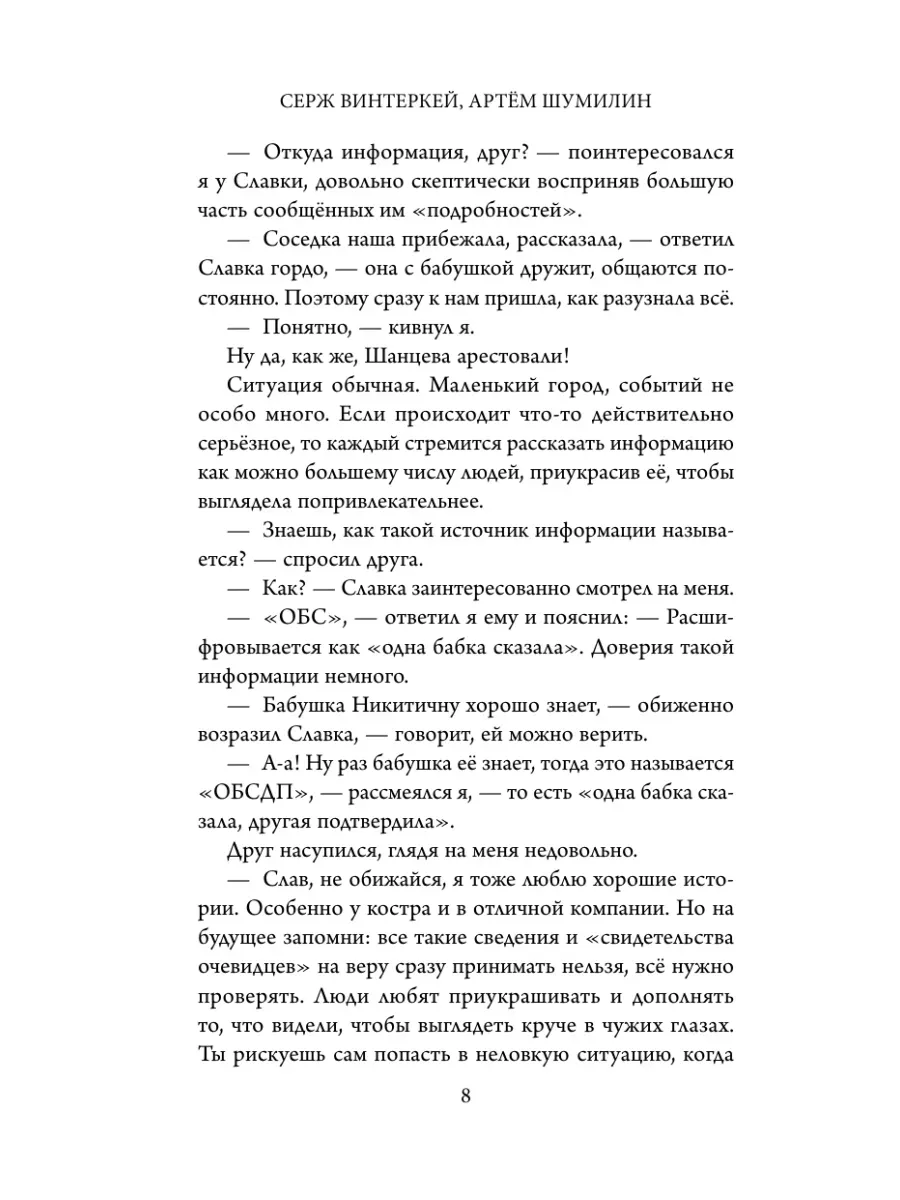 СЕРЖ ВИНТЕРКЕЙ, АРТЁМ ШУМИЛИН

— Откуда информация, друг? — поинтересовался я у Славки, довольно скептически восприняв большую часть сообщённых им «подробностей».

— Соседка наша прибежала, рассказала, — ответил Славка гордо, — она с бабушкой дружит, общаются постоянно. Поэтому сразу к нам пришла, как разузнала всё.

— Понятно, — кивнул я.

Ну да, как же, Шанцева арестовали!

Ситуация обычная. Маленький город, событий не особо много. Если происходит что-то действительно серьёзное, то каждый стремится рассказать информацию как можно большему числу людей, приукрасив её, чтобы выглядела попривлекательнее.

— Знаешь, как такой источник информации называется? — спросил друга.

— Как? — Славка заинтересованно смотрел на меня.

— «ОБС», — ответил я ему и пояснил: — Расшифровывается как «одна бабка сказала». Доверия такой информации немного.

— Бабушка Никитичну хорошо знает, — обиженно возразил Славка, — говорит, ей можно верить.

— А-а! Ну раз бабушка её знает, тогда это называется «ОБСДП», — рассмеялся я, — то есть «одна бабка сказала, другая подтвердила».

Друг насупился, глядя на меня недовольно.

— Слав, не обижайся, я тоже люблю хорошие истории. Особенно у костра и в отличной компании. Но на будущее запомни: все такие сведения и «свидетельства очевидцев» на веру сразу принимать нельзя, всё нужно проверять. Люди любят приукрашивать и дополнять то, что видели, чтобы выглядеть круче в чужих глазах. Ты рискуешь сам попасть в неловкую ситуацию, когда

8